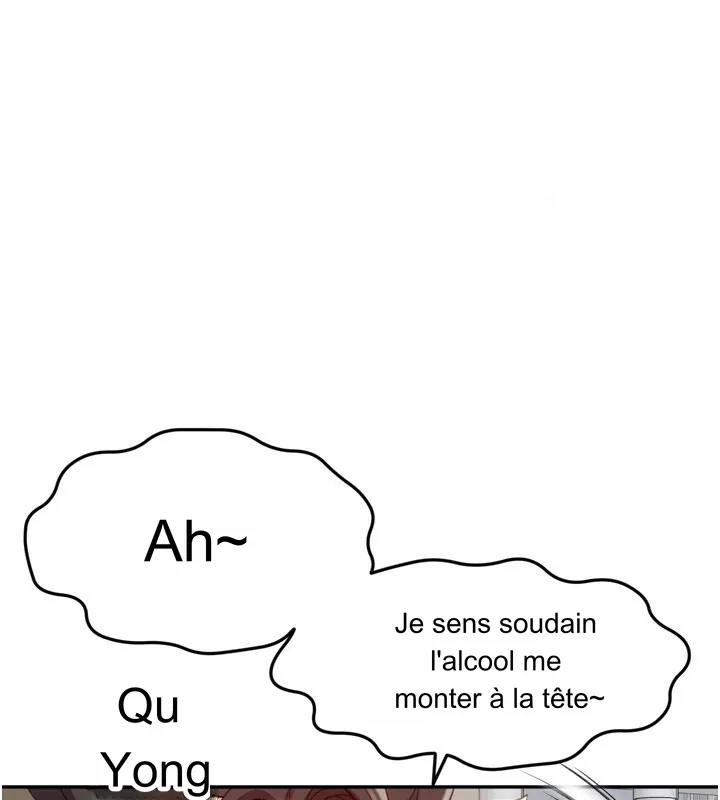 Ah~

Je sens soudain l'alcool me monter à la tête~

Qu Yong